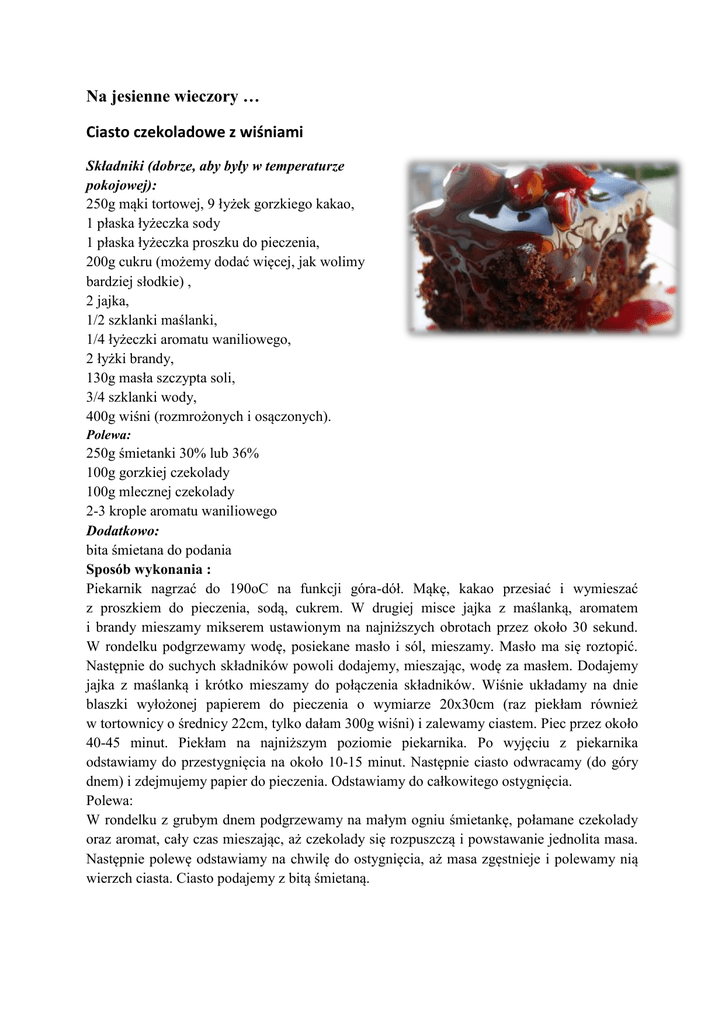 Na jesienne wieczory …

Ciasto czekoladowe z wiśniami

Składniki (dobrze, aby były w temperaturze pokojowej):
250g mąki tortowej, 9 łyżek gorzkiego kakao,
1 płaska łyżeczka sody
1 płaska łyżeczka proszku do pieczenia,
200g cukru (możemy dodać więcej, jak wolimy bardziej słodkie) ,
2 jajka,
1/2 szklanki maślanki,
1/4 łyżeczki aromatu waniliowego,
2 łyżki brandy,
130g masła szczypta soli,
3/4 szklanki wody,
400g wiśni (rozmrożonych i osączonych).
Polewa:
250g śmietanki 30% lub 36%
100g gorzkiej czekolady
100g mlecznej czekolady
2-3 krople aromatu waniliowego
Dodatkowo:
bita śmietana do podania
Sposób wykonania :
Piekarnik nagrzać do 190oC na funkcji góra-dół. Mąkę, kakao przesiać i wymieszać z proszkiem do pieczenia, sodą, cukrem. W drugiej misce jajka z maślanką, aromatem i brandy mieszamy mikserem ustawionym na najniższych obrotach przez około 30 sekund. W rondelku podgrzewamy wodę, posiekane masło i sól, mieszamy. Masło ma się roztopić. Następnie do suchych składników powoli dodajemy, mieszając, wodę za masłem. Dodajemy jajka z maślanką i krótko mieszamy do połączenia składników. Wiśnie układamy na dnie blaszki wyłożonej papierem do pieczenia o wymiarze 20x30cm (raz piekłam również w tortownicy o średnicy 22cm, tylko dałam 300g wiśni) i zalewamy ciastem. Piec przez około 40-45 minut. Piekłam na najniższym poziomie piekarnika. Po wyjęciu z piekarnika odstawiamy do przestygnięcia na około 10-15 minut. Następnie ciasto odwracamy (do góry dnem) i zdejmujemy papier do pieczenia. Odstawiamy do całkowitego ostygnięcia.
Polewa:
W rondelku z grubym dnem podgrzewamy na małym ogniu śmietankę, połamane czekolady oraz aromat, cały czas mieszając, aż czekolady się rozpuszczą i powstawanie jednolita masa. Następnie polewę odstawiamy na chwilę do ostygnięcia, aż masa zgęstnieje i polewamy nią wierzch ciasta. Ciasto podajemy z bitą śmietaną.